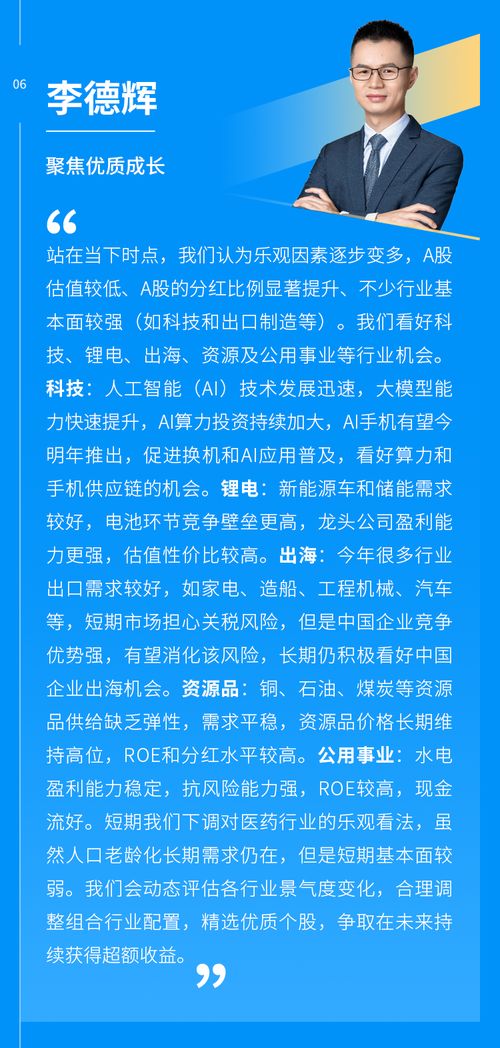 06

李德辉

聚焦优质成长

“

站在当下时点，我们认为乐观因素逐步变多，A股估值较低、A股的分红比例显著提升、不少行业基本面较强（如科技和出口制造等）。我们看好科技、锂电、出海、资源及公用事业等行业机会。科技：人工智能（AI）技术发展迅速，大模型能力快速提升，AI算力投资持续加大，AI手机有望今明年推出，促进换机和AI应用普及，看好算力和手机供应链的机会。锂电：新能源车和储能需求较好，电池环节竞争壁垒更高，龙头公司盈利能力更强，估值性价比较高。出海：今年很多行业出口需求较好，如家电、造船、工程机械、汽车等，短期市场担心关税风险，但是中国企业竞争优势强，有望消化该风险，长期仍积极看好中国企业出海机会。资源品：铜、石油、煤炭等资源品供给缺乏弹性，需求平稳，资源品价格长期维持高位，ROE和分红水平较高。公用事业：水电盈利能力稳定，抗风险能力强，ROE较高，现金流好。短期我们下调对医药行业的乐观看法，虽然人口老龄化长期需求仍在，但是短期基本面较弱。我们会动态评估各行业景气度变化，合理调整组合行业配置，精选优质个股，争取在未来持续获得超额收益。

”